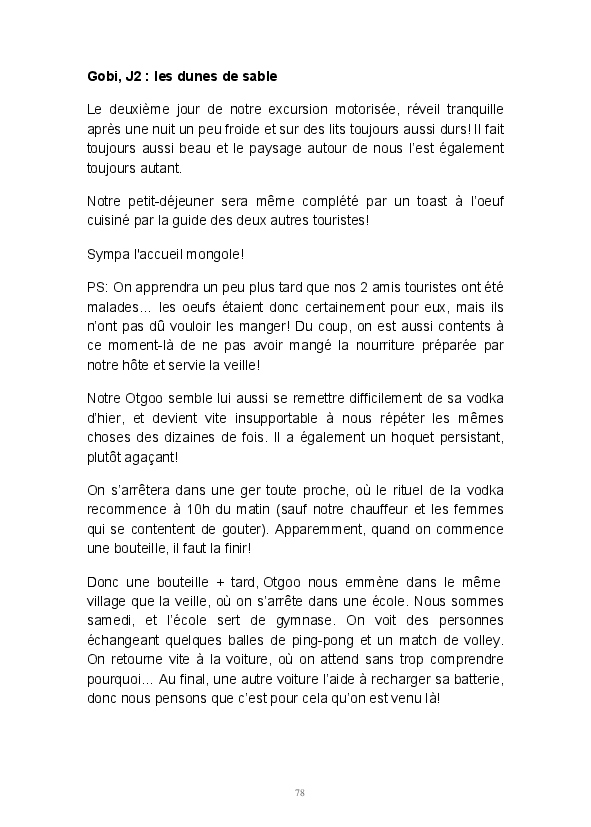 Gobi, J2 : les dunes de sable

Le deuxième jour de notre excursion motorisée, réveil tranquille après une nuit un peu froide et sur des lits toujours aussi durs! Il fait toujours aussi beau et le paysage autour de nous l'est également toujours autant.

Notre petit-déjeuner sera même complété par un toast à l'oeuf cuisiné par la guide des deux autres touristes!

Sympa l'accueil mongole!

PS: On apprendra un peu plus tard que nos 2 amis touristes ont été malades… les oeufs étaient donc certainement pour eux, mais ils n'ont pas dû vouloir les manger! Du coup, on est aussi contents à ce moment-là de ne pas avoir mangé la nourriture préparée par notre hôte et servie la veille!

Notre Otgoo semble lui aussi se remettre difficilement de sa vodka d'hier, et devient vite insupportable à nous répéter les mêmes choses des dizaines de fois. Il a également un hoquet persistant, plutôt agaçant!

On s'arrêtera dans une ger toute proche, où le rituel de la vodka recommence à 10h du matin (sauf notre chauffeur et les femmes qui se contentent de gouter). Apparemment, quand on commence une bouteille, il faut la finir!

Donc une bouteille + tard, Otgoo nous emmène dans le même village que la veille, où on s'arrête dans une école. Nous sommes samedi, et l'école sert de gymnase. On voit des personnes échangeant quelques balles de ping-pong et un match de volley. On retourne vite à la voiture, où on attend sans trop comprendre pourquoi… Au final, une autre voiture l'aide à recharger sa batterie, donc nous pensons que c'est pour cela qu'on est venu là!

78